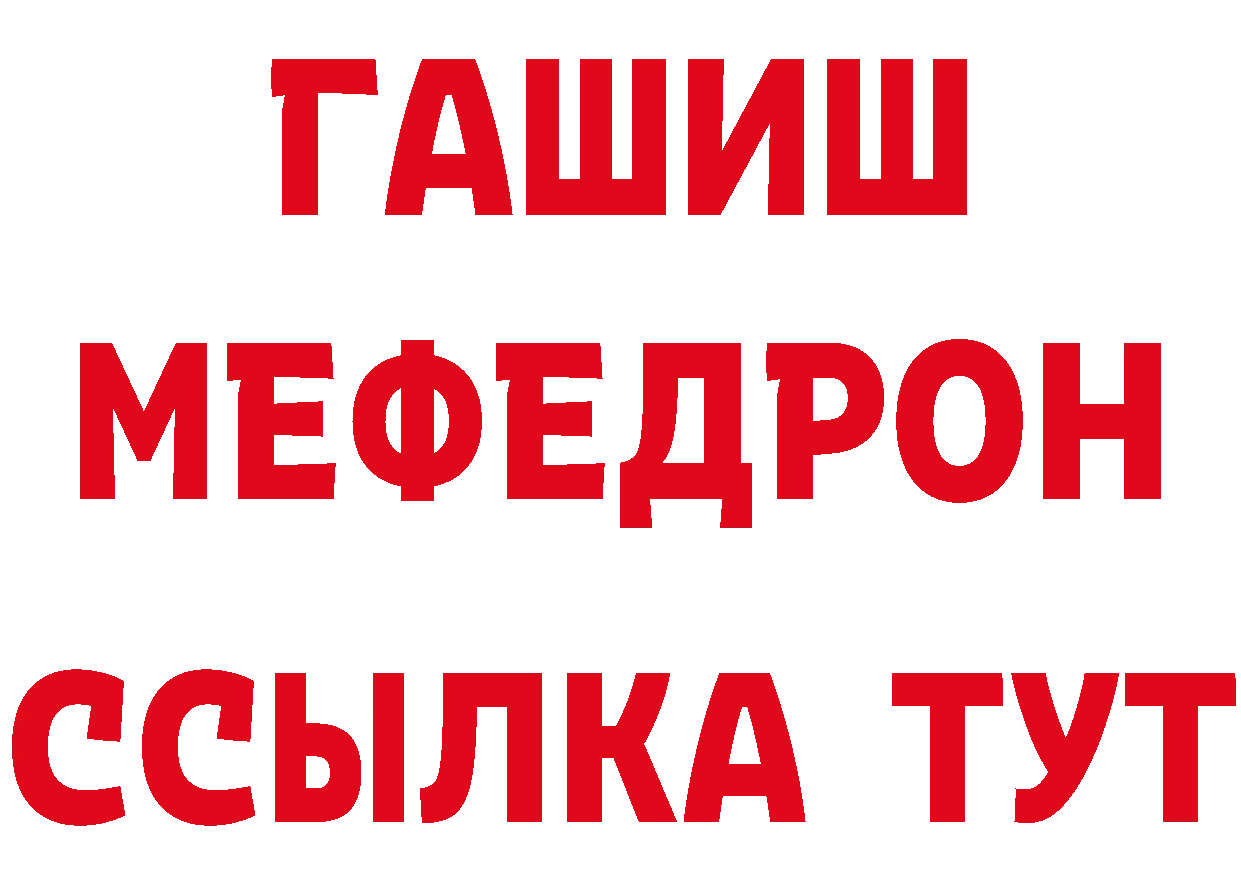 ГАШИШ
МЕФЕДРОН
ССЫЛКА ТУТ